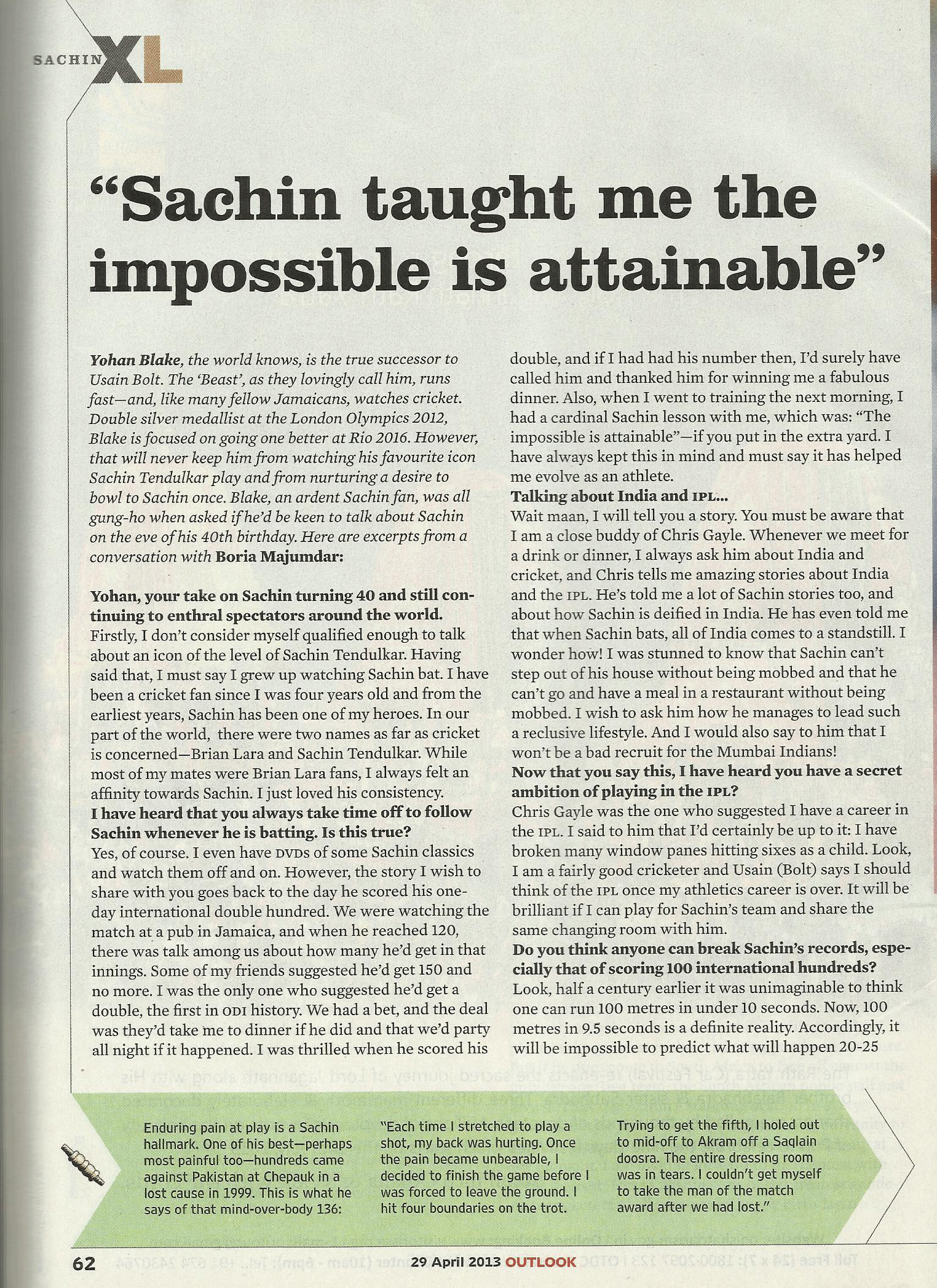 SACHIN XL

"Sachin taught me the impossible is attainable"

Yohan Blake, the world knows, is the true successor to Usain Bolt. The 'Beast', as they lovingly call him, runs fast—and, like many fellow Jamaicans, watches cricket. Double silver medallist at the London Olympics 2012, Blake is focused on going one better at Rio 2016. However, that will never keep him from watching his favourite icon Sachin Tendulkar play and from nurturing a desire to bowl to Sachin once. Blake, an ardent Sachin fan, was all gung-ho when asked if he'd be keen to talk about Sachin on the eve of his 40th birthday. Here are excerpts from a conversation with Boria Majumdar:

Yohan, your take on Sachin turning 40 and still continuing to enthral spectators around the world.
Firstly, I don't consider myself qualified enough to talk about an icon of the level of Sachin Tendulkar. Having said that, I must say I grew up watching Sachin bat. I have been a cricket fan since I was four years old and from the earliest years, Sachin has been one of my heroes. In our part of the world, there were two names as far as cricket is concerned—Brian Lara and Sachin Tendulkar. While most of my mates were Brian Lara fans, I always felt an affinity towards Sachin. I just loved his consistency.
I have heard that you always take time off to follow Sachin whenever he is batting. Is this true?
Yes, of course. I even have DVDs of some Sachin classics and watch them off and on. However, the story I wish to share with you goes back to the day he scored his one-day international double hundred. We were watching the match at a pub in Jamaica, and when he reached 120, there was talk among us about how many he'd get in that innings. Some of my friends suggested he'd get 150 and no more. I was the only one who suggested he'd get a double, the first in ODI history. We had a bet, and the deal was they'd take me to dinner if he did and that we'd party all night if it happened. I was thrilled when he scored his double, and if I had had his number then, I'd surely have called him and thanked him for winning me a fabulous dinner. Also, when I went to training the next morning, I had a cardinal Sachin lesson with me, which was: "The impossible is attainable"—if you put in the extra yard. I have always kept this in mind and must say it has helped me evolve as an athlete.
Talking about India and IPL...
Wait maan, I will tell you a story. You must be aware that I am a close buddy of Chris Gayle. Whenever we meet for a drink or dinner, I always ask him about India and cricket, and Chris tells me amazing stories about India and the IPL. He's told me a lot of Sachin stories too, and about how Sachin is deified in India. He has even told me that when Sachin bats, all of India comes to a standstill. I wonder how! I was stunned to know that Sachin can't step out of his house without being mobbed and that he can't go and have a meal in a restaurant without being mobbed. I wish to ask him how he manages to lead such a reclusive lifestyle. And I would also say to him that I won't be a bad recruit for the Mumbai Indians!
Now that you say this, I have heard you have a secret ambition of playing in the IPL?
Chris Gayle was the one who suggested I have a career in the IPL. I said to him that I'd certainly be up to it: I have broken many window panes hitting sixes as a child. Look, I am a fairly good cricketer and Usain (Bolt) says I should think of the IPL once my athletics career is over. It will be brilliant if I can play for Sachin's team and share the same changing room with him.
Do you think anyone can break Sachin's records, especially that of scoring 100 international hundreds?
Look, half a century earlier it was unimaginable to think one can run 100 metres in under 10 seconds. Now, 100 metres in 9.5 seconds is a definite reality. Accordingly, it will be impossible to predict what will happen 20-25

Enduring pain at play is a Sachin hallmark. One of his best—perhaps most painful too—hundreds came against Pakistan at Chepauk in a lost cause in 1999. This is what he says of that mind-over-body 136:

"Each time I stretched to play a shot, my back was hurting. Once the pain became unbearable, I decided to finish the game before I was forced to leave the ground. I hit four boundaries on the trot.

Trying to get the fifth, I holed out to mid-off to Akram off a Saqlain doosra. The entire dressing room was in tears. I couldn't get myself to take the man of the match award after we had lost."

62 29 April 2013 OUTLOOK